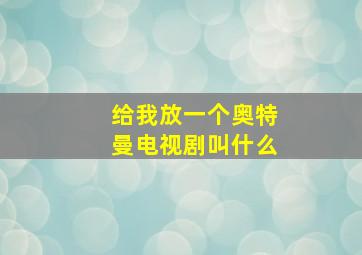 给我放一个奥特曼电视剧叫什么